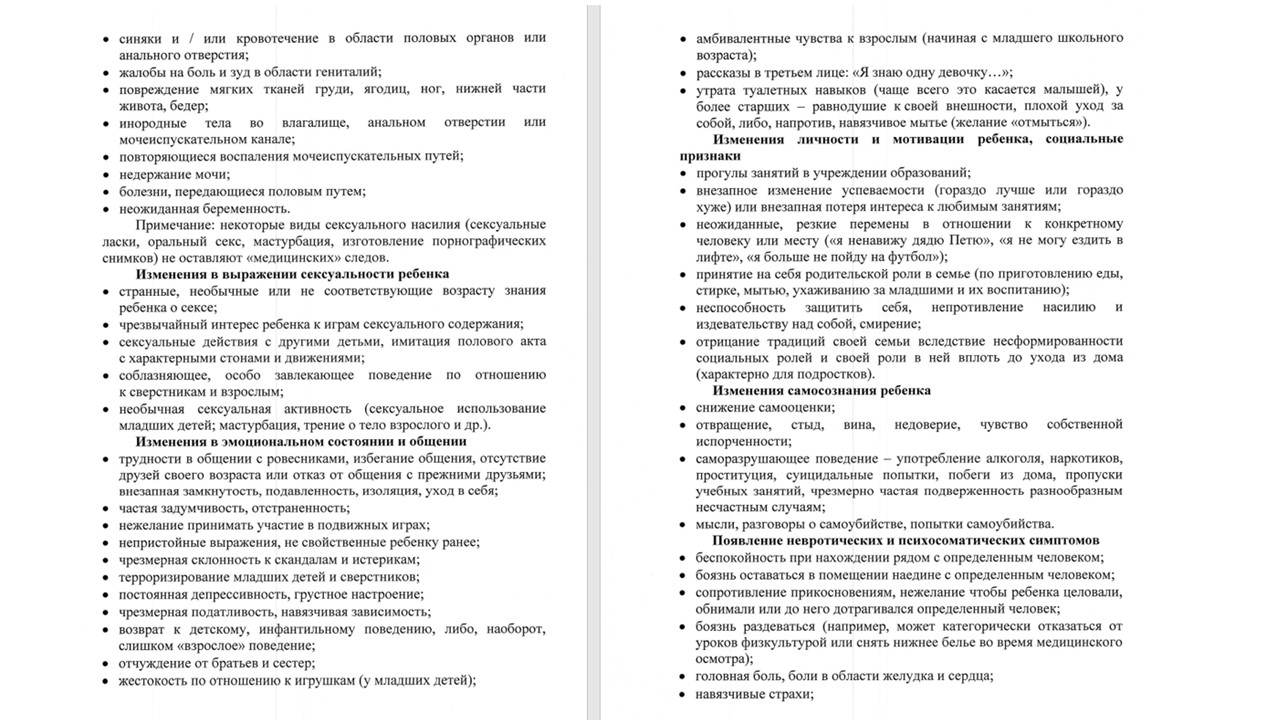 • синяки и / или кровотечение в области половых органов или анального отверстия;
• жалобы на боль и зуд в области гениталий;
• повреждение мягких тканей груди, ягодиц, ног, нижней части живота, бедер;
• инородные тела во влагалище, анальном отверстии или мочеиспускательном канале;
• повторяющиеся воспаления мочеиспускательных путей;
• недержание мочи;
• болезни, передающиеся половым путем;
• неожиданная беременность.

Примечание: некоторые виды сексуального насилия (сексуальные ласки, оральный секс, мастурбация, изготовление порнографических снимков) не оставляют «медицинских» следов.

Изменения в выражении сексуальности ребенка
• странные, необычные или не соответствующие возрасту знания ребенка о сексе;
• чрезвычайный интерес ребенка к играм сексуального содержания;
• сексуальные действия с другими детьми, имитация полового акта с характерными стонами и движениями;
• соблазняющее, особо завлекающее поведение по отношению к сверстникам и взрослым;
• необычная сексуальная активность (сексуальное использование младших детей; мастурбация, трение о тело взрослого и др.).

Изменения в эмоциональном состоянии и общении
• трудности в общении с ровесниками, избегание общения, отсутствие друзей своего возраста или отказ от общения с прежними друзьями; внезапная замкнутость, подавленность, изоляция, уход в себя;
• частая задумчивость, отстраненность;
• нежелание принимать участие в подвижных играх;
• непристойные выражения, не свойственные ребенку ранее;
• чрезмерная склонность к скандалам и истерикам;
• терроризирование младших детей и сверстников;
• постоянная депрессивность, грустное настроение;
• чрезмерная податливость, навязчивая зависимость;
• возврат к детскому, инфантильному поведению, либо, наоборот, слишком «взрослое» поведение;
• отчуждение от братьев и сестер;
• жестокость по отношению к игрушкам (у младших детей);

• амбивалентные чувства к взрослым (начиная с младшего школьного возраста);
• рассказы в третьем лице: «Я знаю одну девочку…»;
• утрата туалетных навыков (чаще всего это касается малышей), у более старших – равнодушие к своей внешности, плохой уход за собой, либо, напротив, навязчивое мытье (желание «отмыться»).

Изменения личности и мотивации ребенка, социальные признаки
• прогулы занятий в учреждении образований;
• внезапное изменение успеваемости (гораздо лучше или гораздо хуже) или внезапная потеря интереса к любимым занятиям;
• неожиданные, резкие перемены в отношении к конкретному человеку или месту («я ненавижу дядю Петю», «я не могу ездить в лифте», «я больше не пойду на футбол»);
• принятие на себя родительской роли в семье (по приготовлению еды, стирке, мытью, ухаживанию за младшими и их воспитанию);
• неспособность защитить себя, непротивление насилию и издевательству над собой, смирение;
• отрицание традиций своей семьи вследствие несформированности социальных ролей и своей роли в ней вплоть до ухода из дома (характерно для подростков).

Изменения самосознания ребенка
• снижение самооценки;
• отвращение, стыд, вина, недоверие, чувство собственной испорченности;
• саморазрушающее поведение – употребление алкоголя, наркотиков, проституция, суицидальные попытки, побеги из дома, пропуски учебных занятий, чрезмерно частая подверженность разнообразным несчастным случаям;
• мысли, разговоры о самоубийстве, попытки самоубийства.

Появление невротических и психосоматических симптомов
• беспокойность при нахождении рядом с определенным человеком;
• боязнь оставаться в помещении наедине с определенным человеком;
• сопротивление прикосновениям, нежелание чтобы ребенка целовали, обнимали или до него дотрагивался определенный человек;
• боязнь раздеваться (например, может категорически отказаться от уроков физкультурой или снять нижнее белье во время медицинского осмотра);
• головная боль, боли в области желудка и сердца;
• навязчивые страхи;